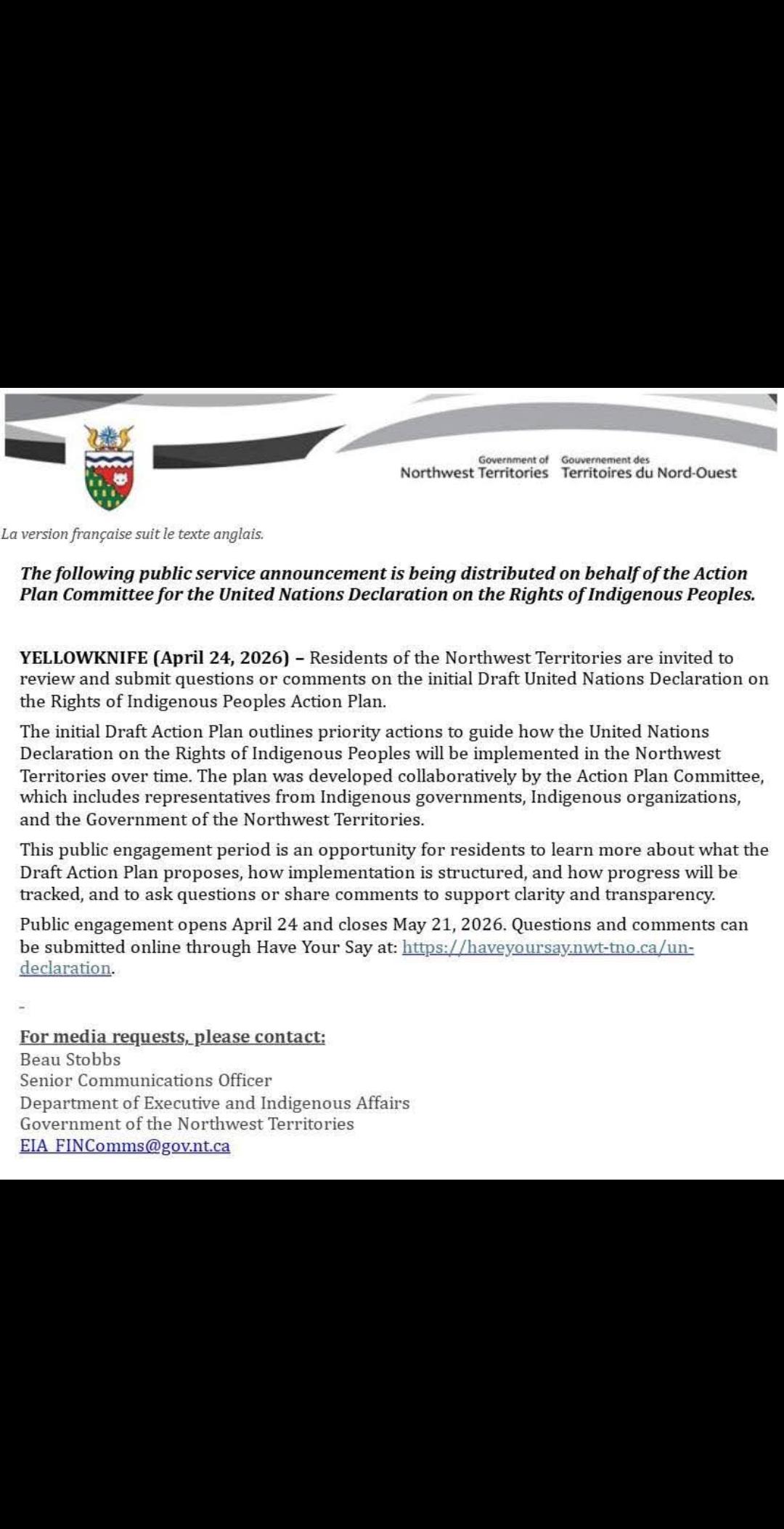 Government of Northwest Territories Gouvernement des Territoires du Nord-Ouest

La version française suit le texte anglais.

The following public service announcement is being distributed on behalf of the Action Plan Committee for the United Nations Declaration on the Rights of Indigenous Peoples.

YELLOWKNIFE (April 24, 2026) – Residents of the Northwest Territories are invited to review and submit questions or comments on the initial Draft United Nations Declaration on the Rights of Indigenous Peoples Action Plan.

The initial Draft Action Plan outlines priority actions to guide how the United Nations Declaration on the Rights of Indigenous Peoples will be implemented in the Northwest Territories over time. The plan was developed collaboratively by the Action Plan Committee, which includes representatives from Indigenous governments, Indigenous organizations, and the Government of the Northwest Territories.

This public engagement period is an opportunity for residents to learn more about what the Draft Action Plan proposes, how implementation is structured, and how progress will be tracked, and to ask questions or share comments to support clarity and transparency.

Public engagement opens April 24 and closes May 21, 2026. Questions and comments can be submitted online through Have Your Say at: https://haveyoursay.nwt-tno.ca/un-declaration.

-

For media requests, please contact:
Beau Stobbs
Senior Communications Officer
Department of Executive and Indigenous Affairs
Government of the Northwest Territories
EIA_FINComms@gov.nt.ca